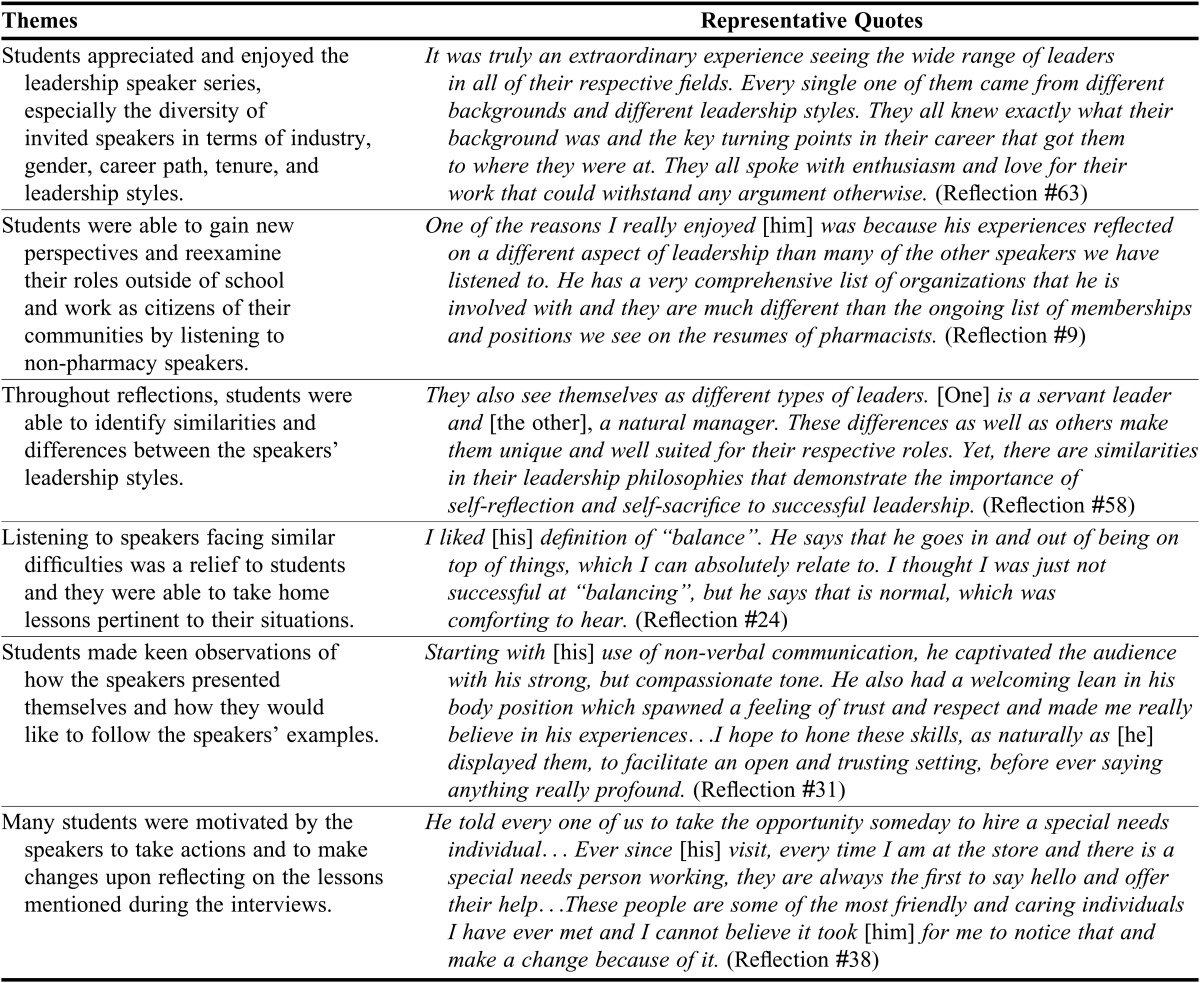 | Themes | Representative Quotes |
|---|---|
| Students appreciated and enjoyed the leadership speaker series, especially the diversity of invited speakers in terms of industry, gender, career path, tenure, and leadership styles. | It was truly an extraordinary experience seeing the wide range of leaders in all of their respective fields. Every single one of them came from different backgrounds and different leadership styles. They all knew exactly what their background was and the key turning points in their career that got them to where they were at. They all spoke with enthusiasm and love for their work that could withstand any argument otherwise. (Reflection #63) |
| Students were able to gain new perspectives and reexamine their roles outside of school and work as citizens of their communities by listening to non-pharmacy speakers. | One of the reasons I really enjoyed [him] was because his experiences reflected on a different aspect of leadership than many of the other speakers we have listened to. He has a very comprehensive list of organizations that he is involved with and they are much different than the ongoing list of memberships and positions we see on the resumes of pharmacists. (Reflection #9) |
| Throughout reflections, students were able to identify similarities and differences between the speakers' leadership styles. | They also see themselves as different types of leaders. [One] is a servant leader and [the other], a natural manager. These differences as well as others make them unique and well suited for their respective roles. Yet, there are similarities in their leadership philosophies that demonstrate the importance of self-reflection and self-sacrifice to successful leadership. (Reflection #58) |
| Listening to speakers facing similar difficulties was a relief to students and they were able to take home lessons pertinent to their situations. | I liked [his] definition of "balance". He says that he goes in and out of being on top of things, which I can absolutely relate to. I thought I was just not successful at "balancing", but he says that is normal, which was comforting to hear. (Reflection #24) |
| Students made keen observations of how the speakers presented themselves and how they would like to follow the speakers' examples. | Starting with [his] use of non-verbal communication, he captivated the audience with his strong, but compassionate tone. He also had a welcoming lean in his body position which spawned a feeling of trust and respect and made me really believe in his experiences…I hope to hone these skills, as naturally as [he] displayed them, to facilitate an open and trusting setting, before ever saying anything really profound. (Reflection #31) |
| Many students were motivated by the speakers to take actions and to make changes upon reflecting on the lessons mentioned during the interviews. | He told every one of us to take the opportunity someday to hire a special needs individual… Ever since [his] visit, every time I am at the store and there is a special needs person working, they are always the first to say hello and offer their help…These people are some of the most friendly and caring individuals I have ever met and I cannot believe it took [him] for me to notice that and make a change because of it. (Reflection #38) |